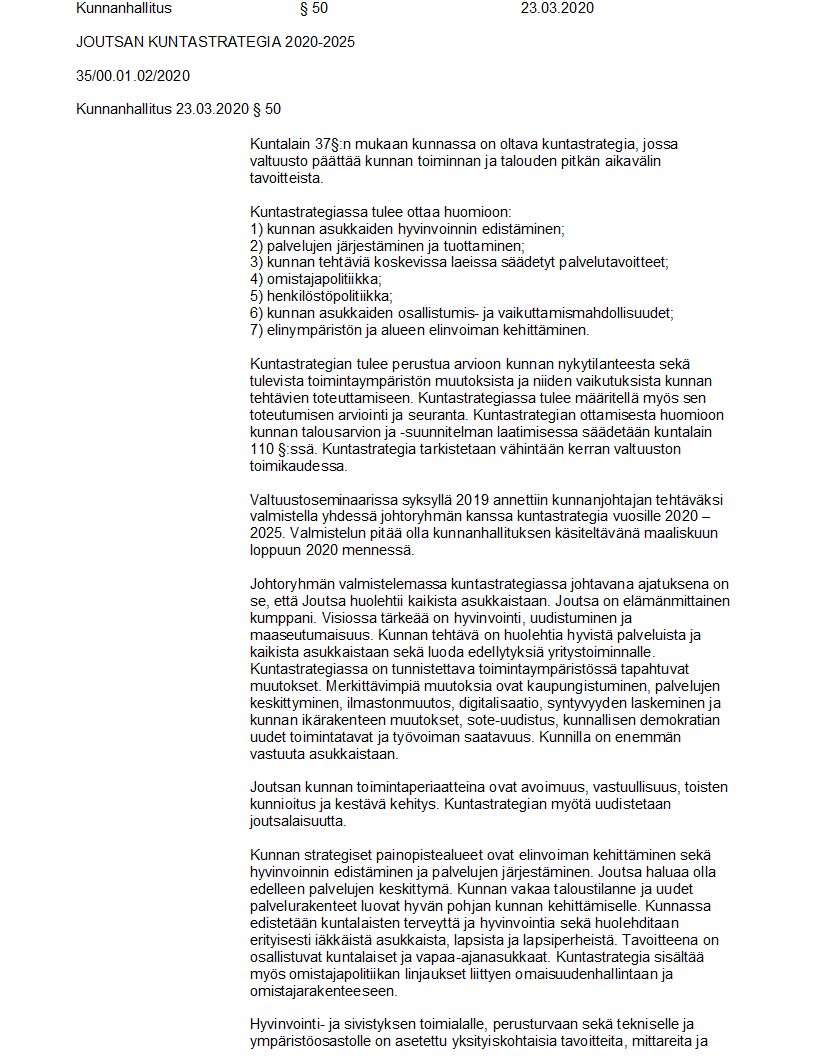 Kunnanhallitus § 50 23.03.2020

JOUTSAN KUNTASTRATEGIA 2020-2025

35/00.01.02/2020

Kunnanhallitus 23.03.2020 § 50

Kuntalain 37§:n mukaan kunnassa on oltava kuntastrategia, jossa valtuusto päättää kunnan toiminnan ja talouden pitkän aikavälin tavoitteista.

Kuntastrategiassa tulee ottaa huomioon:
1) kunnan asukkaiden hyvinvoinnin edistäminen;
2) palvelujen järjestäminen ja tuottaminen;
3) kunnan tehtäviä koskevissa laeissa säädetyt palvelutavoitteet;
4) omistajapolitiikka;
5) henkilöstöpolitiikka;
6) kunnan asukkaiden osallistumis- ja vaikuttamismahdollisuudet;
7) elinympäristön ja alueen elinvoiman kehittäminen.

Kuntastrategian tulee perustua arvioon kunnan nykytilanteesta sekä tulevista toimintaympäristön muutoksista ja niiden vaikutuksista kunnan tehtävien toteuttamiseen. Kuntastrategiassa tulee määritellä myös sen toteutumisen arviointi ja seuranta. Kuntastrategian ottamisesta huomioon kunnan talousarvion ja -suunnitelman laatimisessa säädetään kuntalain 110 §:ssä. Kuntastrategia tarkistetaan vähintään kerran valtuuston toimikaudessa.

Valtuustoseminaarissa syksyllä 2019 annettiin kunnanjohtajan tehtäväksi valmistella yhdessä johtoryhmän kanssa kuntastrategia vuosille 2020 – 2025. Valmistelun pitää olla kunnanhallituksen käsiteltävänä maaliskuun loppuun 2020 mennessä.

Johtoryhmän valmistelemassa kuntastrategiassa johtavana ajatuksena on se, että Joutsa huolehtii kaikista asukkaistaan. Joutsa on elämänmittainen kumppani. Visiossa tärkeää on hyvinvointi, uudistuminen ja maaseutumaisuus. Kunnan tehtävä on huolehtia hyvistä palveluista ja kaikista asukkaistaan sekä luoda edellytyksiä yritystoiminnalle. Kuntastrategiassa on tunnistettava toimintaympäristössä tapahtuvat muutokset. Merkittävimpiä muutoksia ovat kaupungistuminen, palvelujen keskittyminen, ilmastonmuutos, digitalisaatio, syntyvyyden laskeminen ja kunnan ikärakenteen muutokset, sote-uudistus, kunnallisen demokratian uudet toimintatavat ja työvoiman saatavuus. Kunnilla on enemmän vastuuta asukkaistaan.

Joutsan kunnan toimintaperiaatteina ovat avoimuus, vastuullisuus, toisten kunnioitus ja kestävä kehitys. Kuntastrategian myötä uudistetaan joutsalaisuutta.

Kunnan strategiset painopistealueet ovat elinvoiman kehittäminen sekä hyvinvoinnin edistäminen ja palvelujen järjestäminen. Joutsa haluaa olla edelleen palvelujen keskittymä. Kunnan vakaa taloustilanne ja uudet palvelurakenteet luovat hyvän pohjan kunnan kehittämiselle. Kunnassa edistetään kuntalaisten terveyttä ja hyvinvointia sekä huolehditaan erityisesti iäkkäistä asukkaista, lapsista ja lapsiperheistä. Tavoitteena on osallistuvat kuntalaiset ja vapaa-ajanasukkaat. Kuntastrategia sisältää myös omistajapolitiikan linjaukset liittyen omaisuudenhallintaan ja omistajarakenteeseen.

Hyvinvointi- ja sivistyksen toimialalle, perusturvaan sekä tekniselle ja ympäristöosastolle on asetettu yksityiskohtaisia tavoitteita, mittareita ja